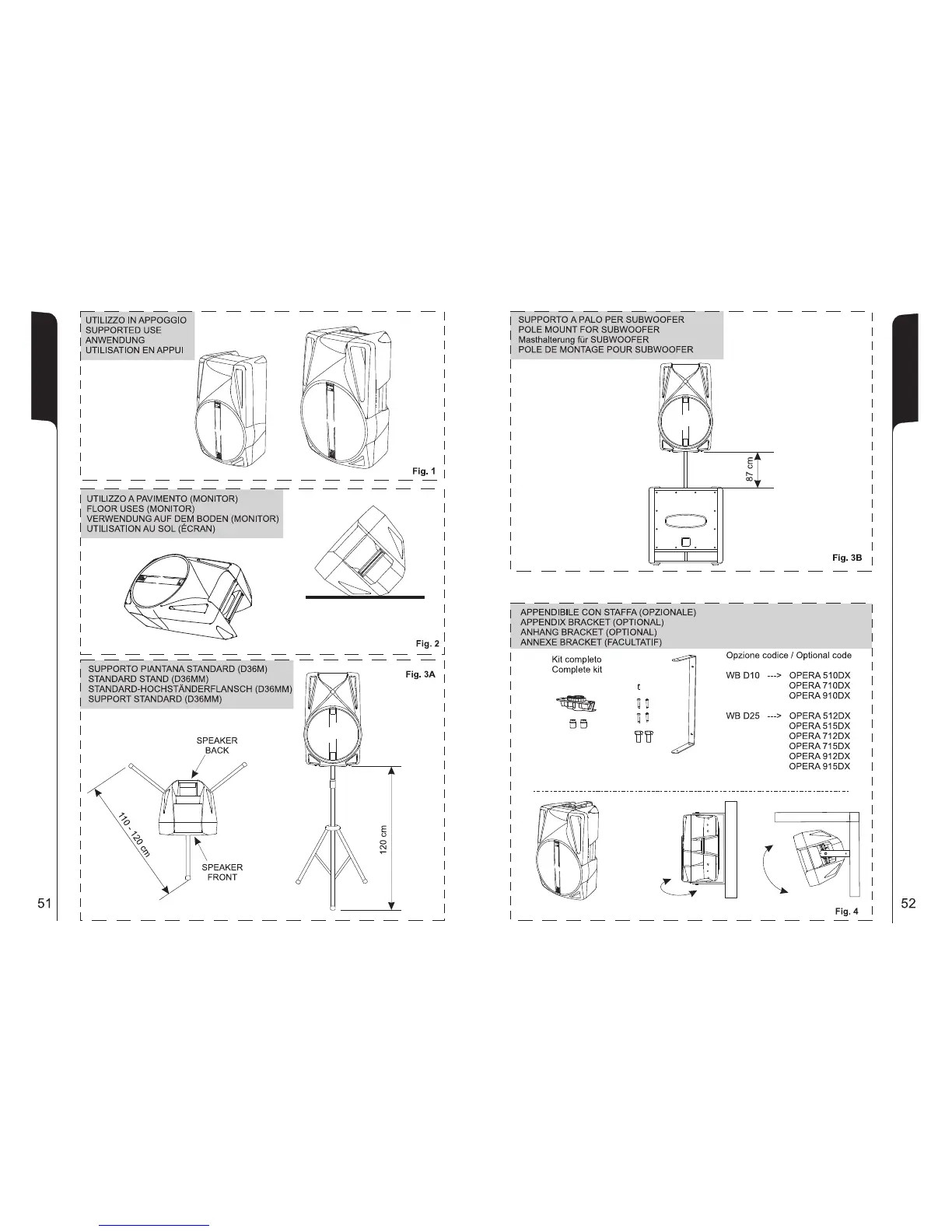 UTILIZZO IN APPOGGIO
SUPPORTED USE
ANWENDUNG
UTILISATION EN APPUI

Fig. 1

UTILIZZO A PAVIMENTO (MONITOR)
FLOOR USES (MONITOR)
VERWENDUNG AUF DEM BODEN (MONITOR)
UTILISATION AU SOL (ÉCRAN)

Fig. 2

SUPPORTO PIANTANA STANDARD (D36M)
STANDARD STAND (D36MM)
STANDARD-HOCHSTÄNDERFLANSCH (D36MM)
SUPPORT STANDARD (D36MM)

Fig. 3A

SPEAKER
BACK

110 - 120 cm

SPEAKER
FRONT

120 cm

51

SUPPORTO A PALO PER SUBWOOFER
POLE MOUNT FOR SUBWOOFER
Masthalterung für SUBWOOFER
POLE DE MONTAGE POUR SUBWOOFER

87 cm

Fig. 3B

APPENDIBILE CON STAFFA (OPZIONALE)
APPENDIX BRACKET (OPTIONAL)
ANHANG BRACKET (OPTIONAL)
ANNEXE BRACKET (FACULTATIF)

Kit completo
Complete kit

Opzione codice / Optional code

WB D10 ---> OPERA 510DX
OPERA 710DX
OPERA 910DX

WB D25 ---> OPERA 512DX
OPERA 515DX
OPERA 712DX
OPERA 715DX
OPERA 912DX
OPERA 915DX

Fig. 4

52